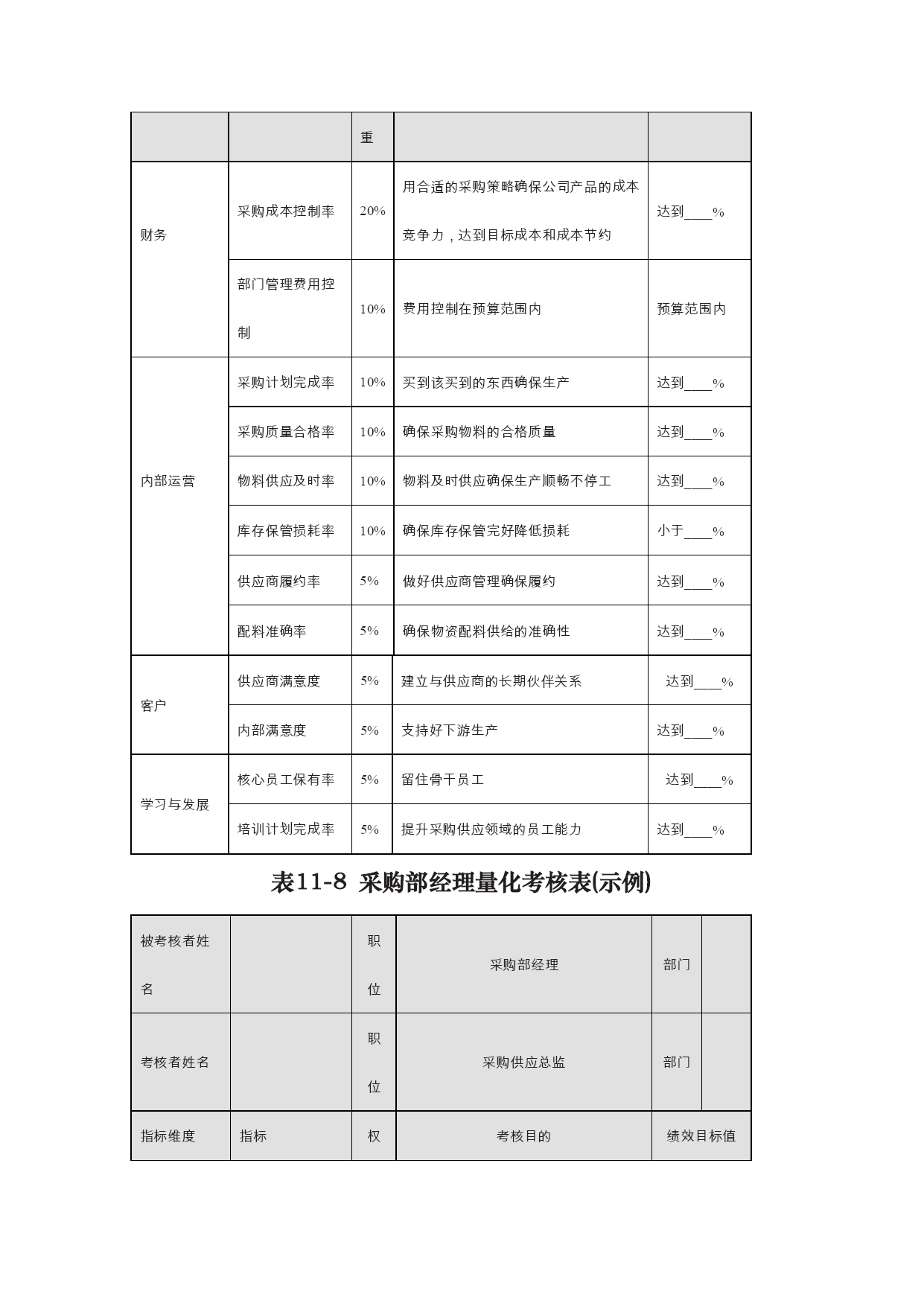 |  |  | 重 |  |  |
|---|---|---|---|---|
| 财务 | 采购成本控制率 | 20% | 用合适的采购策略确保公司产品的成本竞争力，达到目标成本和成本节约 | 达到____% |
|  | 部门管理费用控制 | 10% | 费用控制在预算范围内 | 预算范围内 |
| 内部运营 | 采购计划完成率 | 10% | 买到该买到的东西确保生产 | 达到____% |
|  | 采购质量合格率 | 10% | 确保采购物料的合格质量 | 达到____% |
|  | 物料供应及时率 | 10% | 物料及时供应确保生产顺畅不停工 | 达到____% |
|  | 库存保管损耗率 | 10% | 确保库存保管完好降低损耗 | 小于____% |
|  | 供应商履约率 | 5% | 做好供应商管理确保履约 | 达到____% |
|  | 配料准确率 | 5% | 确保物资配料供给的准确性 | 达到____% |
| 客户 | 供应商满意度 | 5% | 建立与供应商的长期伙伴关系 | 达到____% |
|  | 内部满意度 | 5% | 支持好下游生产 | 达到____% |
| 学习与发展 | 核心员工保有率 | 5% | 留住骨干员工 | 达到____% |
|  | 培训计划完成率 | 5% | 提升采购供应领域的员工能力 | 达到____% |

表11-8 采购部经理量化考核表(示例)

| 被考核者姓名 |  | 职位 | 采购部经理 | 部门 |  |
|---|---|---|---|---|---|
| 考核者姓名 |  | 职位 | 采购供应总监 | 部门 |  |
| 指标维度 | 指标 | 权 | 考核目的 | 绩效目标值 |  |